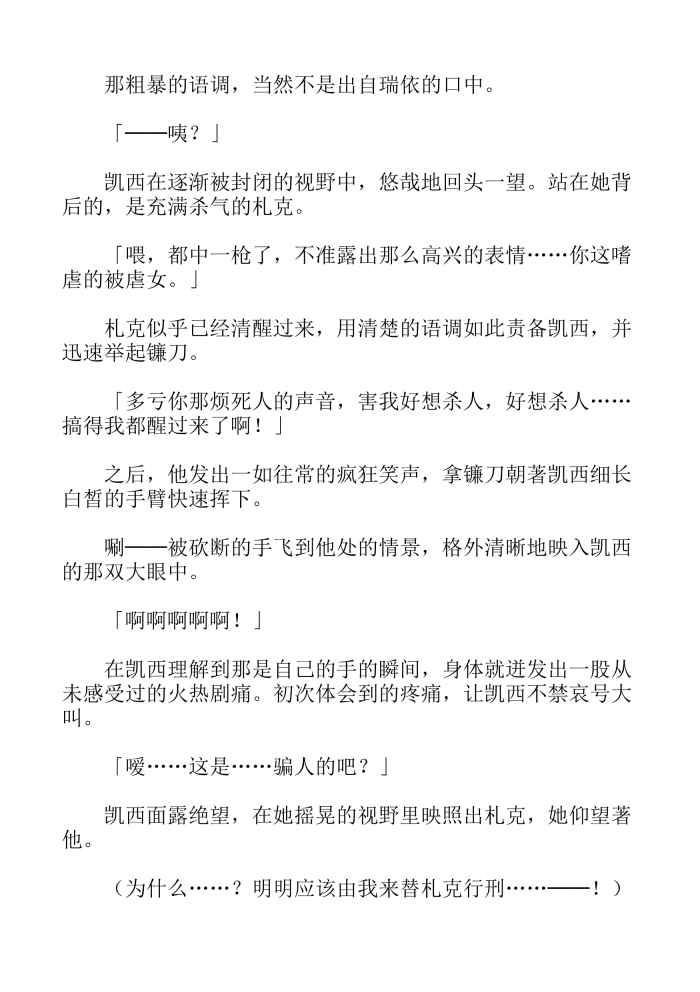 那粗暴的语调，当然不是出自瑞依的口中。

「——咦？」

凯西在逐渐被封闭的视野中，悠哉地回头一望。站在她背后的，是充满杀气的札克。

「喂，都中一枪了，不准露出那么高兴的表情……你这嗜虐的被虐女。」

札克似乎已经清醒过来，用清楚的语调如此责备凯西，并迅速举起镰刀。

「多亏你那烦死人的声音，害我好想杀人，好想杀人……搞得我都醒过来了啊！」

之后，他发出一如往常的疯狂笑声，拿镰刀朝著凯西细长白皙的手臂快速挥下。

唰——被砍断的手飞到他处的情景，格外清晰地映入凯西的那双大眼中。

「啊啊啊啊啊！」

在凯西理解到那是自己的手的瞬间，身体就迸发出一股从未感受过的火热剧痛。初次体会到的疼痛，让凯西不禁哀号大叫。

「嗳……这是……骗人的吧？」

凯西面露绝望，在她摇晃的视野里映照出札克，她仰望著他。

（为什么……？明明应该由我来替札克行刑……——！）